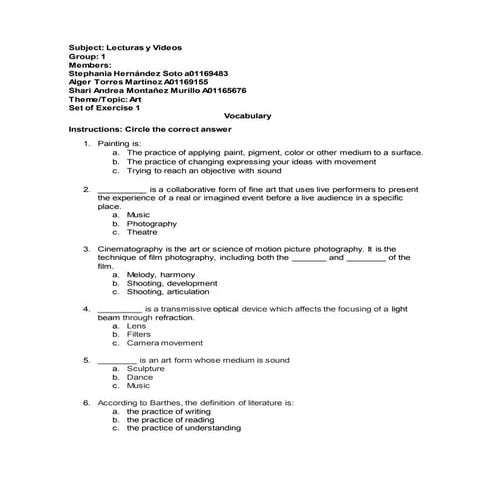 Subject: Lecturas y Videos
Group: 1
Members:
Stephania Hernández Soto a01169483
Alger Torres Martínez A01169155
Shari Andrea Montañez Murillo A01165676
Theme/Topic: Art
Set of Exercise 1

Vocabulary

Instructions: Circle the correct answer

1. Painting is:
a. The practice of applying paint, pigment, color or other medium to a surface.
b. The practice of changing expressing your ideas with movement
c. Trying to reach an objective with sound

2. __________ is a collaborative form of fine art that uses live performers to present the experience of a real or imagined event before a live audience in a specific place.
a. Music
b. Photography
c. Theatre

3. Cinematography is the art or science of motion picture photography. It is the technique of film photography, including both the _______ and ________ of the film.
a. Melody, harmony
b. Shooting, development
c. Shooting, articulation

4. _________ is a transmissive optical device which affects the focusing of a light beam through refraction.
a. Lens
b. Filters
c. Camera movement

5. ________ is an art form whose medium is sound
a. Sculpture
b. Dance
c. Music

6. According to Barthes, the definition of literature is:
a. the practice of writing
b. the practice of reading
c. the practice of understanding